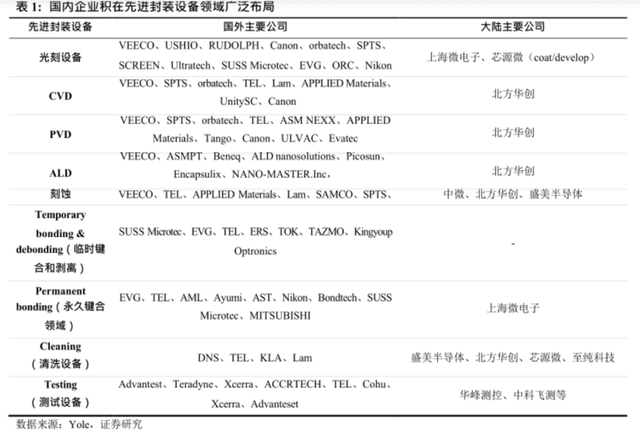 表 1：国内企业积在先进封装设备领域广泛布局

| 先进封装设备 | 国外主要公司 | 大陆主要公司 |
|---|---|---|
| 光刻设备 | VEECO、USHIO、RUDOLPH、Canon、orbatech、SPTS、SCREEN、Ultratech、SUSS Microtec、EVG、ORC、Nikon | 上海微电子、芯源微（coat/develop） |
| CVD | VEECO、SPTS、orbatech、TEL、Lam、APPLIED Materials、UnitySC、Canon | 北方华创 |
| PVD | VEECO、SPTS、orbatech、TEL、ASM NEXX、APPLIED Materials、Tango、Canon、ULVAC、Evatec | 北方华创 |
| ALD | VEECO、ASMPT、Beneq、ALD nanosolutions、Picosun、Encapsulix、NANO-MASTER.Inc， | 北方华创 |
| 刻蚀 | VEECO、TEL、APPLIED Materials、Lam、SAMCO、SPTS、 | 中微、北方华创、盛美半导体 |
| Temporary bonding & debonding（临时键合和剥离） | SUSS Microtec、EVG、TEL、ERS、TOK、TAZMO、Kingyoup Optronics | - |
| Permanent bonding（永久键合领域） | EVG、TEL、AML、Ayumi、AST、Nikon、Bondtech、SUSS Microtec、MITSUBISHI | 上海微电子 |
| Cleaning（清洗设备） | DNS、TEL、KLA、Lam | 盛美半导体、北方华创、芯源微、至纯科技 |
| Testing（测试设备） | Advantest、Teradyne、Xcerra、ACCRTECH、TEL、Cohu、Xcerra、Advanteset | 华峰测控、中科飞测等 |

数据来源：Yole，证券研究